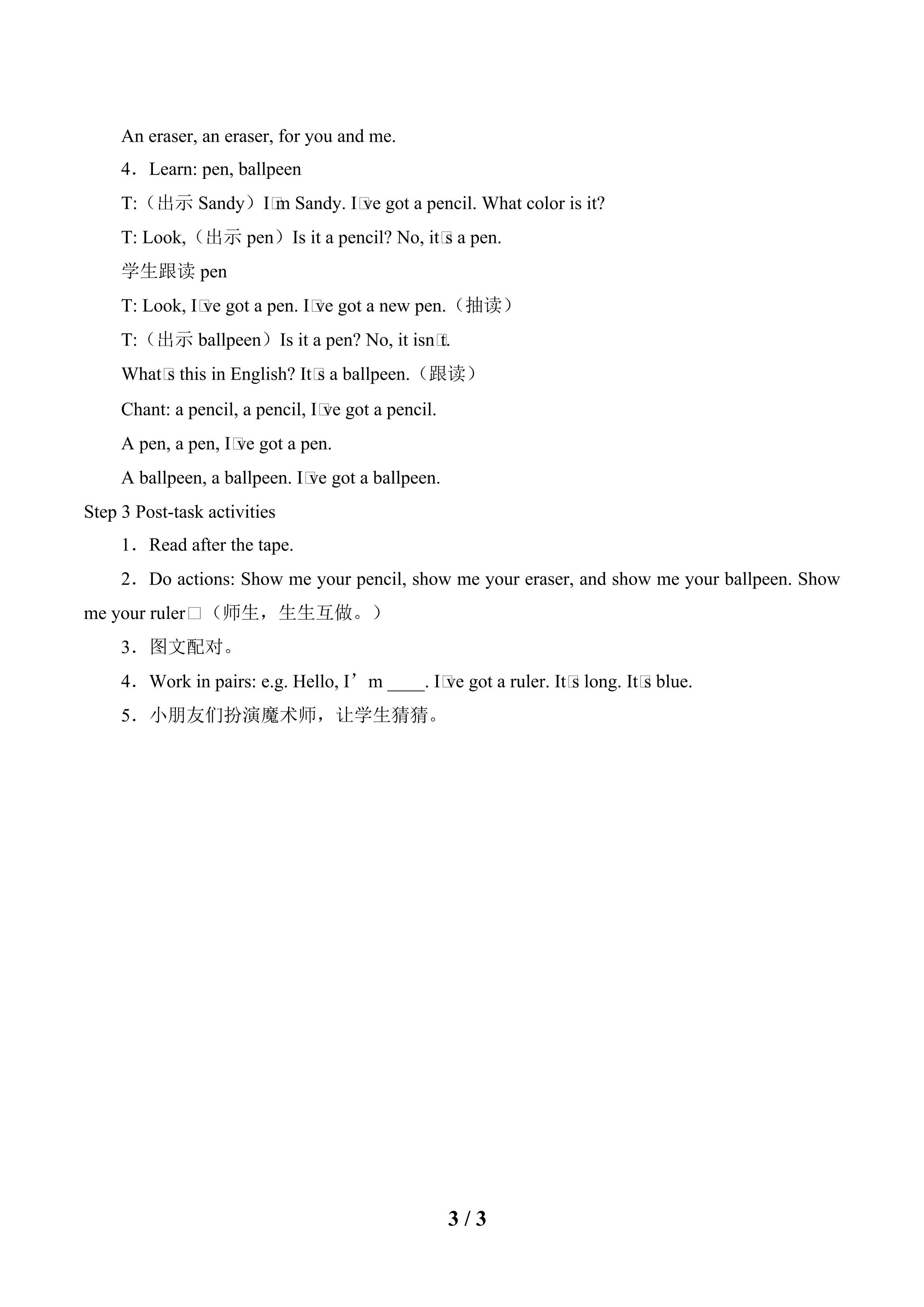 An eraser, an eraser, for you and me.

4．Learn: pen, ballpeen

T:（出示 Sandy）I□m Sandy. I□ve got a pencil. What color is it?

T: Look,（出示 pen）Is it a pencil? No, it□s a pen.

学生跟读 pen

T: Look, I□ve got a pen. I□ve got a new pen.（抽读）

T:（出示 ballpeen）Is it a pen? No, it isn□t.

What□s this in English? It□s a ballpeen.（跟读）

Chant: a pencil, a pencil, I□ve got a pencil.

A pen, a pen, I□ve got a pen.

A ballpeen, a ballpeen. I□ve got a ballpeen.

Step 3 Post-task activities

1．Read after the tape.

2．Do actions: Show me your pencil, show me your eraser, and show me your ballpeen. Show me your ruler□（师生，生生互做。）

3．图文配对。

4．Work in pairs: e.g. Hello, I’m ____. I□ve got a ruler. It□s long. It□s blue.

5．小朋友们扮演魔术师，让学生猜猜。

3 / 3